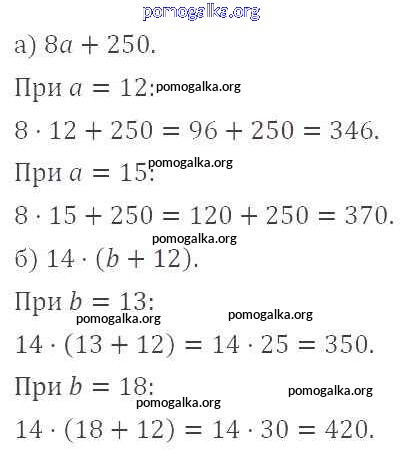 а) $8a + 250$.

При $a = 12$:

$8 \cdot 12 + 250 = 96 + 250 = 346$.

При $a = 15$:

$8 \cdot 15 + 250 = 120 + 250 = 370$.

б) $14 \cdot (b + 12)$.

При $b = 13$:

$14 \cdot (13 + 12) = 14 \cdot 25 = 350$.

При $b = 18$:

$14 \cdot (18 + 12) = 14 \cdot 30 = 420$.

pomogalka.org